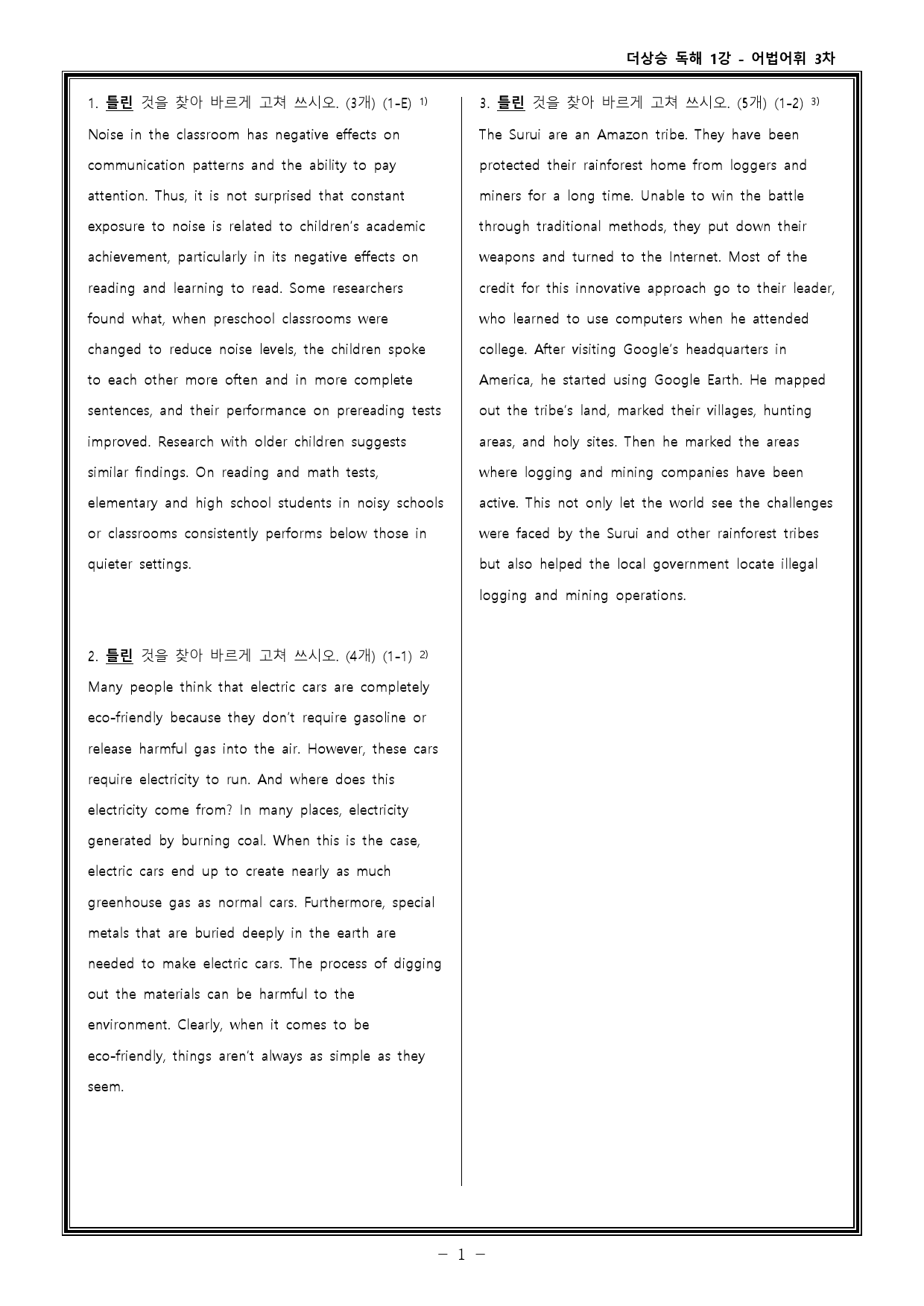 더상승 독해 1강 - 어법어휘 3차

1. 틀린 것을 찾아 바르게 고쳐 쓰시오. (3개) (1-E) $^{1)}$
Noise in the classroom has negative effects on communication patterns and the ability to pay attention. Thus, it is not surprised that constant exposure to noise is related to children's academic achievement, particularly in its negative effects on reading and learning to read. Some researchers found what, when preschool classrooms were changed to reduce noise levels, the children spoke to each other more often and in more complete sentences, and their performance on prereading tests improved. Research with older children suggests similar findings. On reading and math tests, elementary and high school students in noisy schools or classrooms consistently performs below those in quieter settings.

2. 틀린 것을 찾아 바르게 고쳐 쓰시오. (4개) (1-1) $^{2)}$
Many people think that electric cars are completely eco-friendly because they don't require gasoline or release harmful gas into the air. However, these cars require electricity to run. And where does this electricity come from? In many places, electricity generated by burning coal. When this is the case, electric cars end up to create nearly as much greenhouse gas as normal cars. Furthermore, special metals that are buried deeply in the earth are needed to make electric cars. The process of digging out the materials can be harmful to the environment. Clearly, when it comes to be eco-friendly, things aren't always as simple as they seem.

3. 틀린 것을 찾아 바르게 고쳐 쓰시오. (5개) (1-2) $^{3)}$
The Surui are an Amazon tribe. They have been protected their rainforest home from loggers and miners for a long time. Unable to win the battle through traditional methods, they put down their weapons and turned to the Internet. Most of the credit for this innovative approach go to their leader, who learned to use computers when he attended college. After visiting Google's headquarters in America, he started using Google Earth. He mapped out the tribe's land, marked their villages, hunting areas, and holy sites. Then he marked the areas where logging and mining companies have been active. This not only let the world see the challenges were faced by the Surui and other rainforest tribes but also helped the local government locate illegal logging and mining operations.

- 1 -